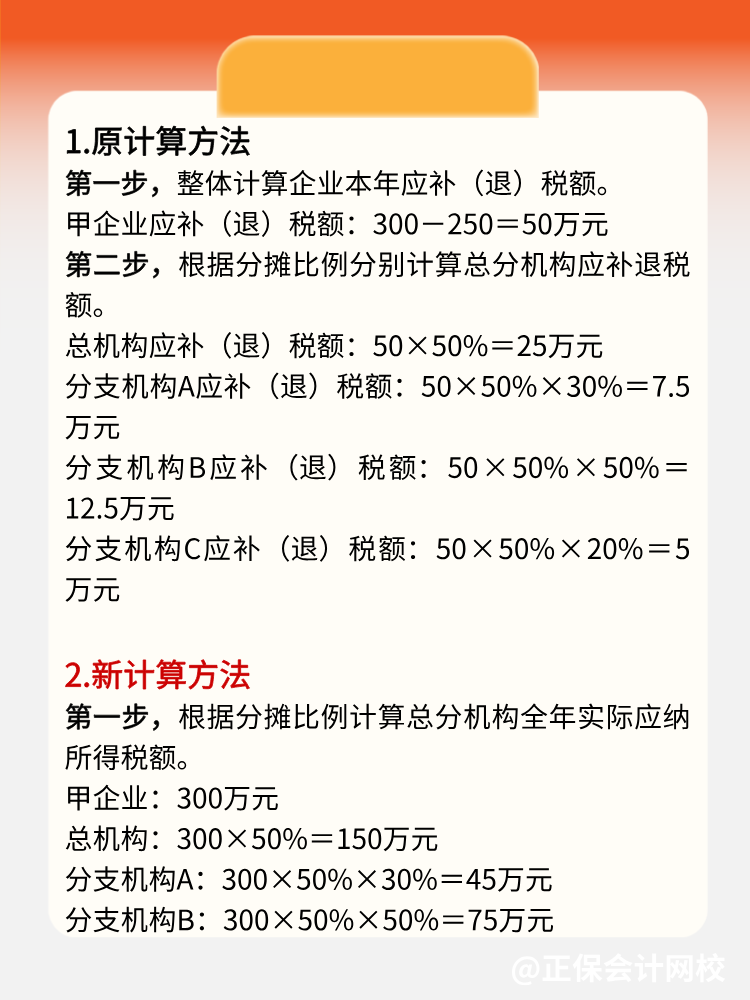 1.原计算方法
第一步，整体计算企业本年应补（退）税额。
甲企业应补（退）税额：300－250＝50万元
第二步，根据分摊比例分别计算总分机构应补退税额。
总机构应补（退）税额：50×50%＝25万元
分支机构A应补（退）税额：50×50%×30%＝7.5万元
分支机构B应补（退）税额：50×50%×50%＝12.5万元
分支机构C应补（退）税额：50×50%×20%＝5万元

2.新计算方法
第一步，根据分摊比例计算总分机构全年实际应纳所得税额。
甲企业：300万元
总机构：300×50%＝150万元
分支机构A：300×50%×30%＝45万元
分支机构B：300×50%×50%＝75万元

@正保会计网校